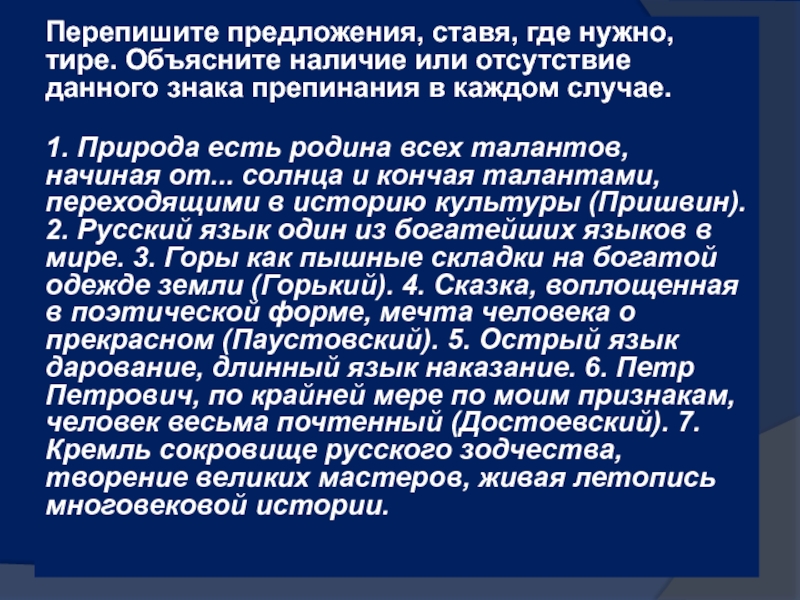 Перепишите предложения, ставя, где нужно, тире. Объясните наличие или отсутствие данного знака препинания в каждом случае.

1. Природа есть родина всех талантов, начиная от... солнца и кончая талантами, переходящими в историю культуры (Пришвин). 2. Русский язык один из богатейших языков в мире. 3. Горы как пышные складки на богатой одежде земли (Горький). 4. Сказка, воплощенная в поэтической форме, мечта человека о прекрасном (Паустовский). 5. Острый язык дарование, длинный язык наказание. 6. Петр Петрович, по крайней мере по моим признакам, человек весьма почтенный (Достоевский). 7. Кремль сокровище русского зодчества, творение великих мастеров, живая летопись многовековой истории.